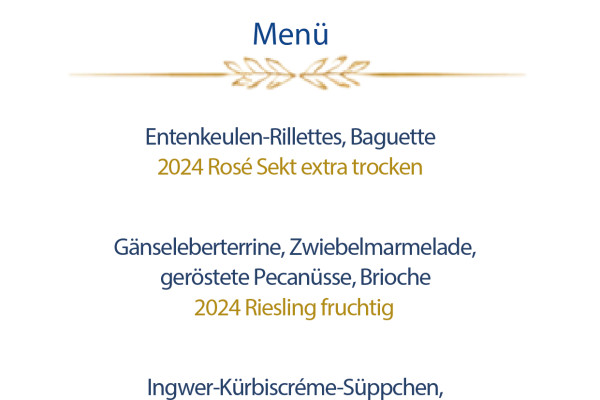 Menü

Entenkeulen-Rillettes, Baguette
2024 Rosé Sekt extra trocken

Gänseleberterrine, Zwiebelmarmelade,
geröstete Pecanüsse, Brioche
2024 Riesling fruchtig

Ingwer-Kürbiscréme-Süppchen,